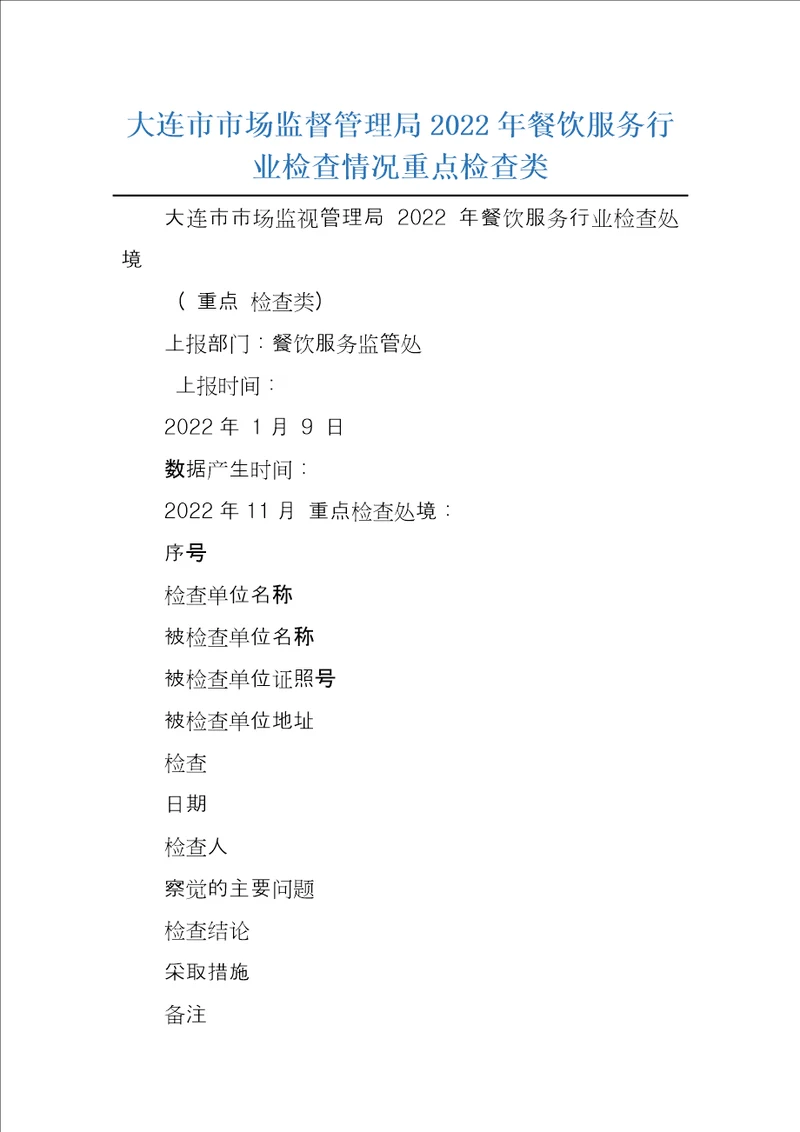 大连市市场监督管理局 2022 年餐饮服务行业检查情况重点检查类

大连市市场监视管理局 2022 年餐饮服务行业检查处境

（ 重点 检查类）

上报部门：餐饮服务监管处

上报时间：

2022 年 1 月 9 日

数据产生时间：

2022 年 11 月 重点检查处境：

序号

检查单位名称

被检查单位名称

被检查单位证照号

被检查单位地址

检查

日期

检查人

察觉的主要问题

检查结论

采取措施

备注